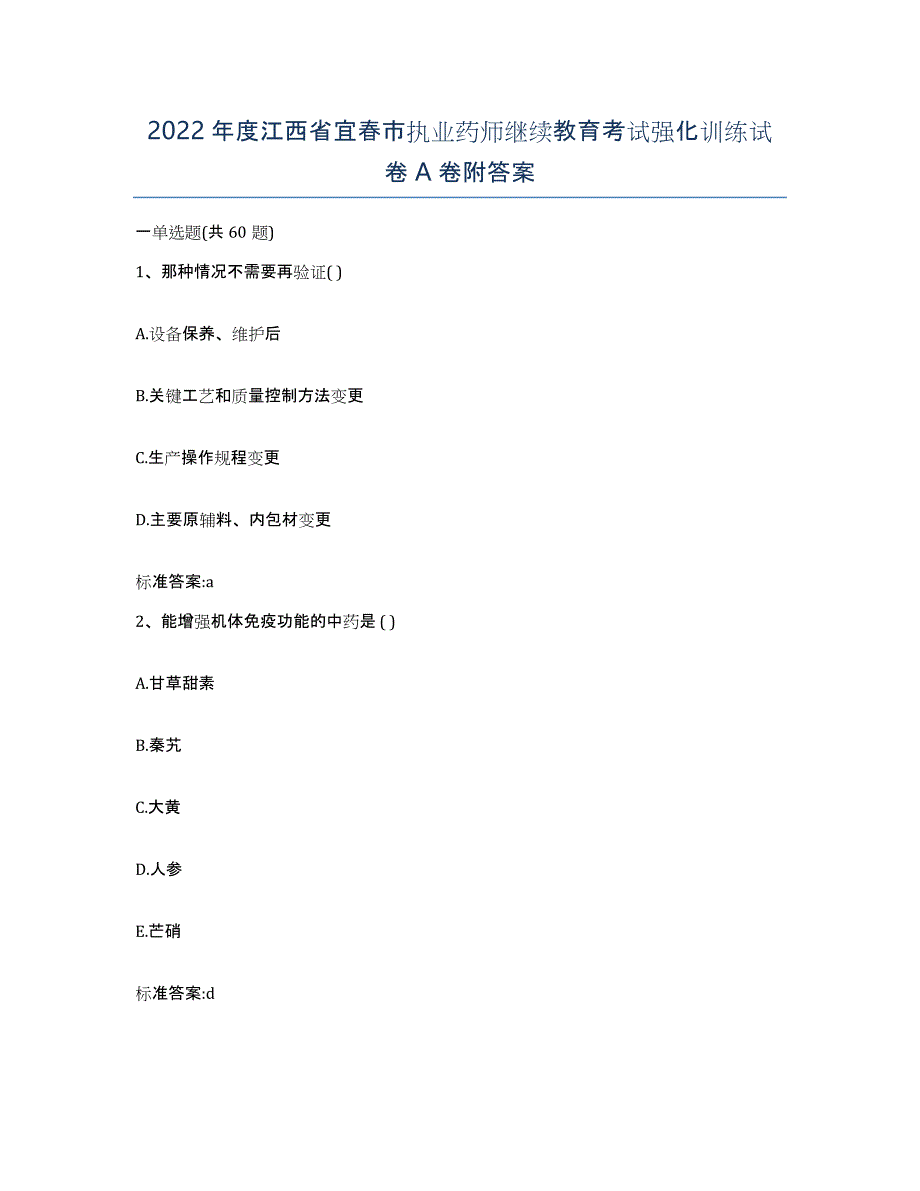 2022年度江西省宜春市执业药师继续教育考试强化训练试卷A卷附答案

一单选题(共60题)

1、那种情况不需要再验证( )

A.设备保养、维护后

B.关键工艺和质量控制方法变更

C.生产操作规程变更

D.主要原辅料、内包材变更

标准答案:a

2、能增强机体免疫功能的中药是 ( )

A.甘草甜素

B.秦艽

C.大黄

D.人参

E.芒硝

标准答案:d